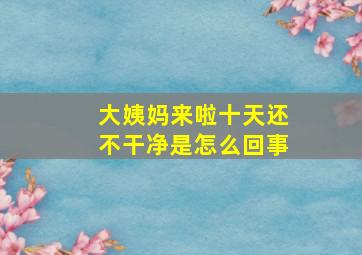 大姨妈来啦十天还不干净是怎么回事